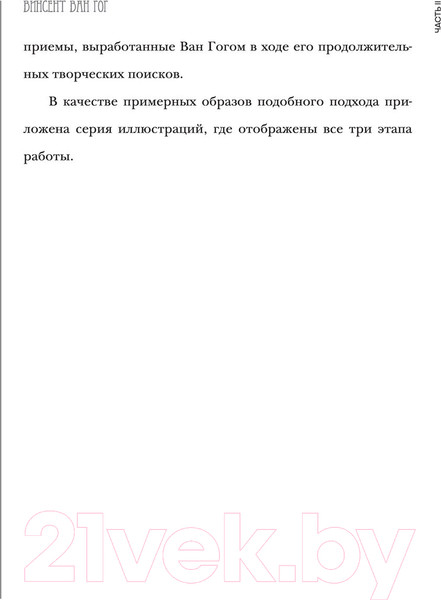 ВИНСЕНТ ВАН ГОГ

ЧАСТЬ II

приемы, выработанные Ван Гогом в ходе его продолжительных творческих поисков.

В качестве примерных образов подобного подхода приложена серия иллюстраций, где отображены все три этапа работы.

21vek.by